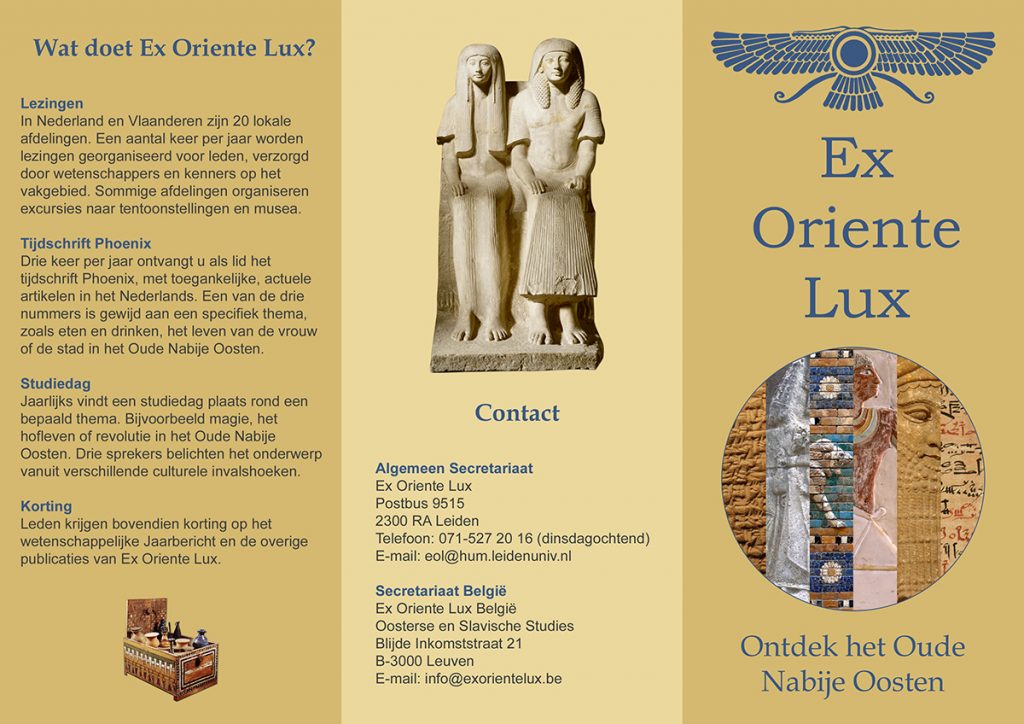 Wat doet Ex Oriente Lux?

Lezingen
In Nederland en Vlaanderen zijn 20 lokale afdelingen. Een aantal keer per jaar worden lezingen georganiseerd voor leden, verzorgd door wetenschappers en kenners op het vakgebied. Sommige afdelingen organiseren excursies naar tentoonstellingen en musea.

Tijdschrift Phoenix
Drie keer per jaar ontvangt u als lid het tijdschrift Phoenix, met toegankelijke, actuele artikelen in het Nederlands. Een van de drie nummers is gewijd aan een specifiek thema, zoals eten en drinken, het leven van de vrouw of de stad in het Oude Nabije Oosten.

Studiedag
Jaarlijks vindt een studiedag plaats rond een bepaald thema. Bijvoorbeeld magie, het hofleven of revolutie in het Oude Nabije Oosten. Drie sprekers belichten het onderwerp vanuit verschillende culturele invalshoeken.

Korting
Leden krijgen bovendien korting op het wetenschappelijke Jaarbericht en de overige publicaties van Ex Oriente Lux.

Contact

Algemeen Secretariaat
Ex Oriente Lux
Postbus 9515
2300 RA Leiden
Telefoon: 071-527 20 16 (dinsdagochtend)
E-mail: eol@hum.leidenuniv.nl

Secretariaat België
Ex Oriente Lux België
Oosterse en Slavische Studies
Blijde Inkomststraat 21
B-3000 Leuven
E-mail: info@exorientelux.be

Ex Oriente Lux

Ontdek het Oude Nabije Oosten